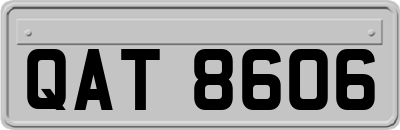 QAT 8606